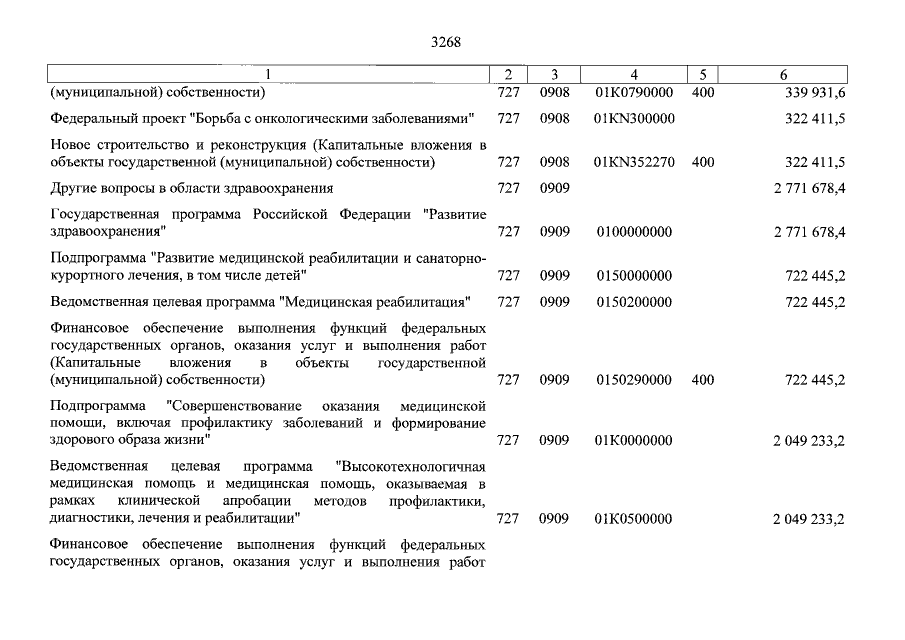 3268

| 1 | 2 | 3 | 4 | 5 | 6 |
|---|---|---|---|---|---|
| (муниципальной) собственности) | 727 | 0908 | 01K0790000 | 400 | 339 931,6 |
| Федеральный проект "Борьба с онкологическими заболеваниями" | 727 | 0908 | 01KN300000 | | 322 411,5 |
| Новое строительство и реконструкция (Капитальные вложения в объекты государственной (муниципальной) собственности) | 727 | 0908 | 01KN352270 | 400 | 322 411,5 |
| Другие вопросы в области здравоохранения | 727 | 0909 | | | 2 771 678,4 |
| Государственная программа Российской Федерации "Развитие здравоохранения" | 727 | 0909 | 0100000000 | | 2 771 678,4 |
| Подпрограмма "Развитие медицинской реабилитации и санаторно-курортного лечения, в том числе детей" | 727 | 0909 | 0150000000 | | 722 445,2 |
| Ведомственная целевая программа "Медицинская реабилитация" | 727 | 0909 | 0150200000 | | 722 445,2 |
| Финансовое обеспечение выполнения функций федеральных государственных органов, оказания услуг и выполнения работ (Капитальные вложения в объекты государственной (муниципальной) собственности) | 727 | 0909 | 0150290000 | 400 | 722 445,2 |
| Подпрограмма "Совершенствование оказания медицинской помощи, включая профилактику заболеваний и формирование здорового образа жизни" | 727 | 0909 | 01K0000000 | | 2 049 233,2 |
| Ведомственная целевая программа "Высокотехнологичная медицинская помощь и медицинская помощь, оказываемая в рамках клинической апробации методов профилактики, диагностики, лечения и реабилитации" | 727 | 0909 | 01K0500000 | | 2 049 233,2 |
| Финансовое обеспечение выполнения функций федеральных государственных органов, оказания услуг и выполнения работ | | | | | |